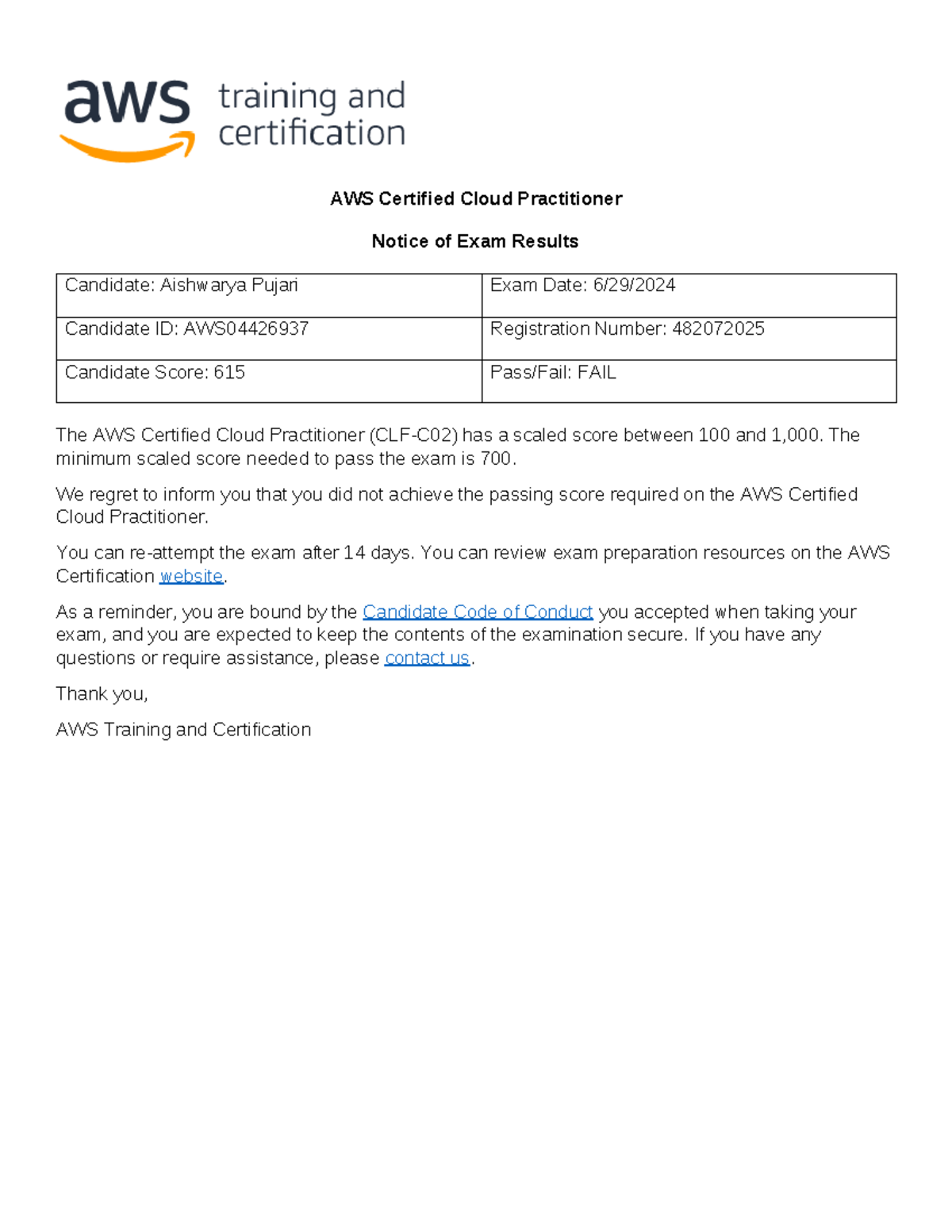 aws training and certification

AWS Certified Cloud Practitioner

Notice of Exam Results

| Candidate: Aishwarya Pujari | Exam Date: 6/29/2024 |
|---|---|
| Candidate ID: AWS04426937 | Registration Number: 482072025 |
| Candidate Score: 615 | Pass/Fail: FAIL |

The AWS Certified Cloud Practitioner (CLF-C02) has a scaled score between 100 and 1,000. The minimum scaled score needed to pass the exam is 700.

We regret to inform you that you did not achieve the passing score required on the AWS Certified Cloud Practitioner.

You can re-attempt the exam after 14 days. You can review exam preparation resources on the AWS Certification website.

As a reminder, you are bound by the Candidate Code of Conduct you accepted when taking your exam, and you are expected to keep the contents of the examination secure. If you have any questions or require assistance, please contact us.

Thank you,

AWS Training and Certification